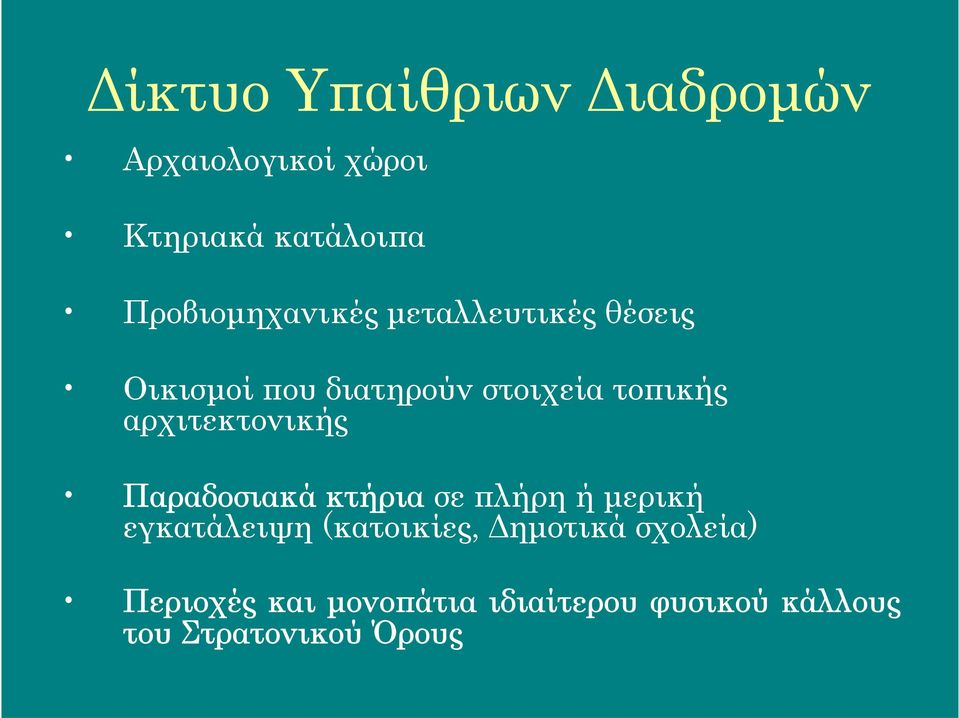 Δίκτυο Υπαίθριων Διαδρομών

• Αρχαιολογικοί χώροι

• Κτηριακά κατάλοιπα

• Προβιομηχανικές μεταλλευτικές θέσεις

• Οικισμοί που διατηρούν στοιχεία τοπικής αρχιτεκτονικής

• Παραδοσιακά κτήρια σε πλήρη ή μερική εγκατάλειψη (κατοικίες, Δημοτικά σχολεία)

• Περιοχές και μονοπάτια ιδιαίτερου φυσικού κάλλους του Στρατονικού Όρους